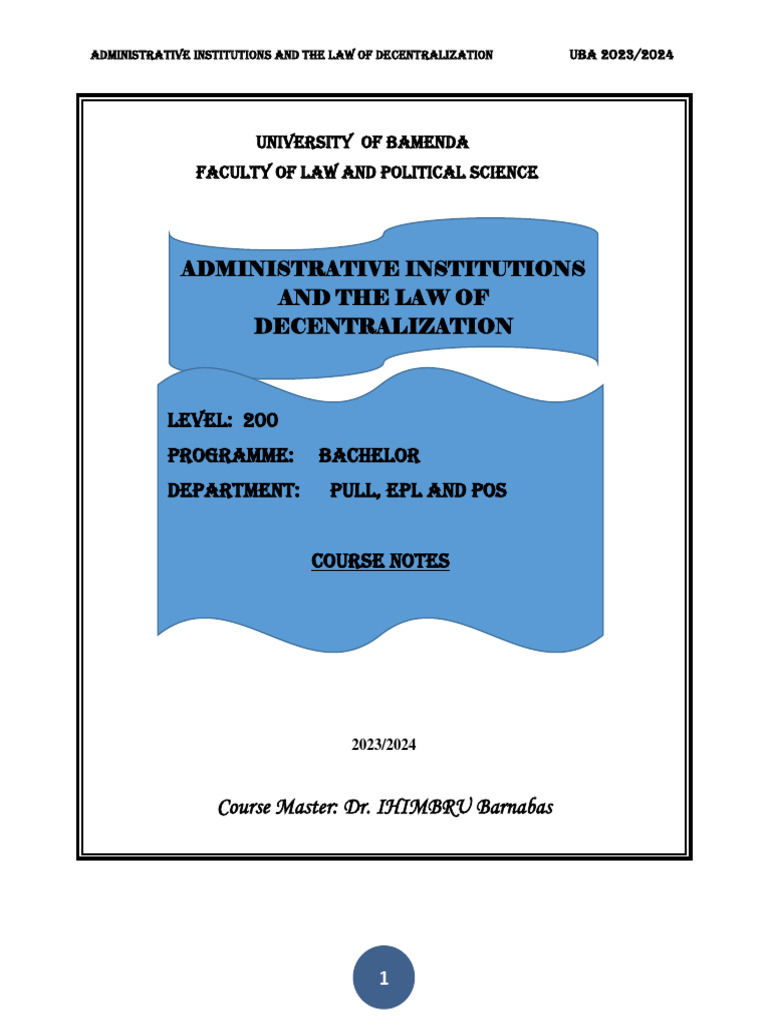 ADMINISTRATIVE INSTITUTIONS AND THE LAW OF DECENTRALIZATION UBA 2023/2024

UNIVERSITY OF BAMENDA
FACULTY OF LAW AND POLITICAL SCIENCE

ADMINISTRATIVE INSTITUTIONS AND THE LAW OF DECENTRALIZATION

LEVEL: 200
PROGRAMME: BACHELOR
DEPARTMENT: PULL, EPL AND POS

COURSE NOTES

2023/2024

Course Master: Dr. IHIMBRU Barnabas

1